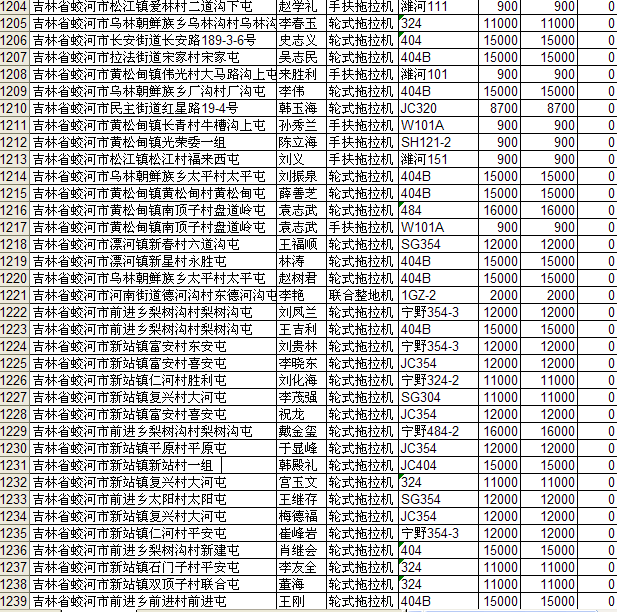 | 1204 | 吉林省蛟河市松江镇爱林村二道沟下屯 | 赵学礼 | 手扶拖拉机 | 潍河111 | 900 | 900 | 0 |
|---|---|---|---|---|---|---|---|
| 1205 | 吉林省蛟河市乌林朝鲜族乡乌林沟村乌林沟 | 李春玉 | 轮式拖拉机 | 324 | 11000 | 11000 | 0 |
| 1206 | 吉林省蛟河市长安街道长安路189-3-6号 | 史志义 | 轮式拖拉机 | 404 | 15000 | 15000 | 0 |
| 1207 | 吉林省蛟河市拉法街道宋家村宋家屯 | 吴志民 | 轮式拖拉机 | 404B | 15000 | 15000 | 0 |
| 1208 | 吉林省蛟河市黄松甸镇伟光村大马路沟上屯 | 来胜利 | 手扶拖拉机 | 潍河101 | 900 | 900 | 0 |
| 1209 | 吉林省蛟河市乌林朝鲜族乡厂沟村厂沟屯 | 李伟 | 轮式拖拉机 | 404B | 15000 | 15000 | 0 |
| 1210 | 吉林省蛟河市民主街道红星路19-4号 | 韩玉海 | 轮式拖拉机 | JC320 | 8700 | 8700 | 0 |
| 1211 | 吉林省蛟河市黄松甸镇长青村牛槽沟上屯 | 孙秀兰 | 手扶拖拉机 | W101A | 900 | 900 | 0 |
| 1212 | 吉林省蛟河市黄松甸镇光荣委一组 | 陈立海 | 手扶拖拉机 | SH121-2 | 900 | 900 | 0 |
| 1213 | 吉林省蛟河市松江镇松江村福来西屯 | 刘义 | 手扶拖拉机 | 潍河151 | 900 | 900 | 0 |
| 1214 | 吉林省蛟河市乌林朝鲜族乡太平村太平屯 | 刘振泉 | 轮式拖拉机 | 404B | 15000 | 15000 | 0 |
| 1215 | 吉林省蛟河市黄松甸镇黄松甸村黄松甸屯 | 薛善芝 | 轮式拖拉机 | 404B | 15000 | 15000 | 0 |
| 1216 | 吉林省蛟河市黄松甸镇南顶子村盘道岭屯 | 袁志武 | 轮式拖拉机 | 484 | 16000 | 16000 | 0 |
| 1217 | 吉林省蛟河市黄松甸镇南顶子村盘道岭屯 | 袁志武 | 手扶拖拉机 | W101A | 900 | 900 | 0 |
| 1218 | 吉林省蛟河市漂河镇新春村六道沟屯 | 王福顺 | 轮式拖拉机 | SG354 | 12000 | 12000 | 0 |
| 1219 | 吉林省蛟河市漂河镇新星村永胜屯 | 林涛 | 轮式拖拉机 | 404B | 15000 | 15000 | 0 |
| 1220 | 吉林省蛟河市乌林朝鲜族乡太平村太平屯 | 赵树君 | 轮式拖拉机 | 404B | 15000 | 15000 | 0 |
| 1221 | 吉林省蛟河市河南街道德河沟村东德河沟屯 | 李艳 | 联合整地机 | 1GZ-2 | 2000 | 2000 | 0 |
| 1222 | 吉林省蛟河市前进乡梨树沟村梨树沟屯 | 刘凤兰 | 轮式拖拉机 | 宁野354-3 | 12000 | 12000 | 0 |
| 1223 | 吉林省蛟河市前进乡梨树沟村梨树沟屯 | 王吉利 | 轮式拖拉机 | 404B | 15000 | 15000 | 0 |
| 1224 | 吉林省蛟河市新站镇富安村东安屯 | 刘贵林 | 轮式拖拉机 | 宁野354-3 | 12000 | 12000 | 0 |
| 1225 | 吉林省蛟河市新站镇富安村喜安屯 | 李晓东 | 轮式拖拉机 | JC354 | 12000 | 12000 | 0 |
| 1226 | 吉林省蛟河市新站镇仁河村胜利屯 | 刘化海 | 轮式拖拉机 | 宁野324-2 | 11000 | 11000 | 0 |
| 1227 | 吉林省蛟河市新站镇复兴村大河屯 | 李茂强 | 轮式拖拉机 | SG304 | 11000 | 11000 | 0 |
| 1228 | 吉林省蛟河市新站镇富安村喜安屯 | 祝龙 | 轮式拖拉机 | JC354 | 12000 | 12000 | 0 |
| 1229 | 吉林省蛟河市前进乡梨树沟村梨树沟屯 | 戴金玺 | 轮式拖拉机 | 宁野484-2 | 16000 | 16000 | 0 |
| 1230 | 吉林省蛟河市新站镇平原村平原屯 | 于显峰 | 轮式拖拉机 | JC354 | 12000 | 12000 | 0 |
| 1231 | 吉林省蛟河市新站镇新站村一组 | 韩殿礼 | 轮式拖拉机 | JC404 | 15000 | 15000 | 0 |
| 1232 | 吉林省蛟河市新站镇复兴村大河屯 | 宫玉文 | 轮式拖拉机 | 324 | 11000 | 11000 | 0 |
| 1233 | 吉林省蛟河市前进乡太阳村太阳屯 | 王继存 | 轮式拖拉机 | SG354 | 12000 | 12000 | 0 |
| 1234 | 吉林省蛟河市新站镇复兴村大河屯 | 梅德福 | 轮式拖拉机 | JC354 | 12000 | 12000 | 0 |
| 1235 | 吉林省蛟河市新站镇仁河村平安屯 | 崔峰岩 | 轮式拖拉机 | 宁野354-3 | 12000 | 12000 | 0 |
| 1236 | 吉林省蛟河市前进乡梨树沟村新建屯 | 肖继会 | 轮式拖拉机 | 404 | 15000 | 15000 | 0 |
| 1237 | 吉林省蛟河市新站镇石门子村平安屯 | 李友全 | 轮式拖拉机 | 324 | 11000 | 11000 | 0 |
| 1238 | 吉林省蛟河市新站镇双顶子村联合屯 | 董海 | 轮式拖拉机 | 324 | 11000 | 11000 | 0 |
| 1239 | 吉林省蛟河市前进乡前进村前进屯 | 王刚 | 轮式拖拉机 | 404B | 15000 | 15000 | 0 |